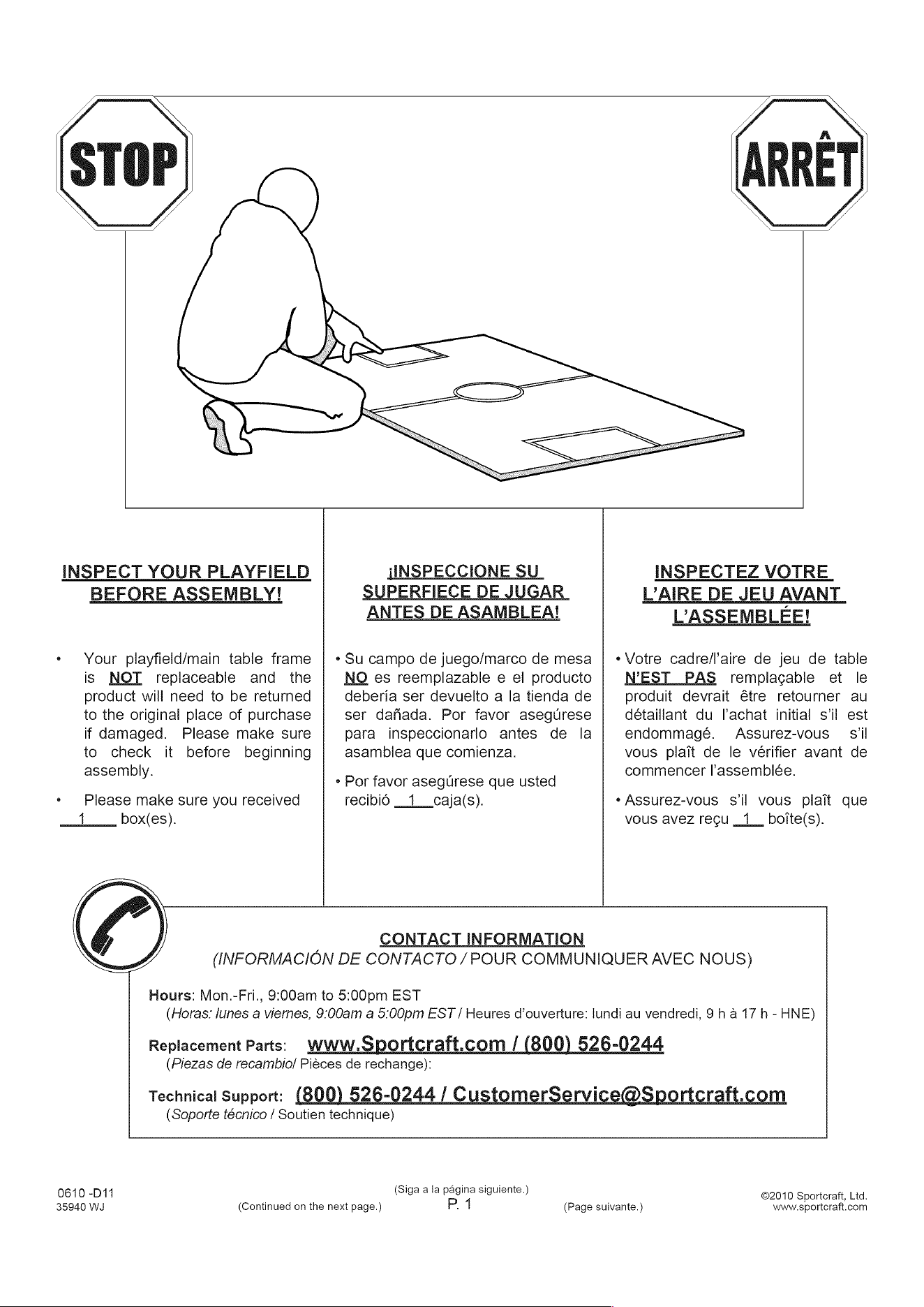 STOP

ARRÊT

INSPECT YOUR PLAYFIELD BEFORE ASSEMBLY!

• Your playfield/main table frame is NOT replaceable and the product will need to be returned to the original place of purchase if damaged. Please make sure to check it before beginning assembly.

• Please make sure you received 1 box(es).

¡INSPECCIONE SU SUPERFIECE DE JUGAR ANTES DE ASAMBLEA!

• Su campo de juego/marco de mesa NO es reemplazable e el producto debería ser devuelto a la tienda de ser dañada. Por favor asegúrese para inspeccionarlo antes de la asamblea que comienza.

• Por favor asegúrese que usted recibió 1 caja(s).

INSPECTEZ VOTRE L'AIRE DE JEU AVANT L'ASSEMBLÉE!

• Votre cadre/l'aire de jeu de table N'EST PAS remplaçable et le produit devrait être retourner au détaillant du l'achat initial s'il est endommagé. Assurez-vous s'il vous plaît de le vérifier avant de commencer l'assemblée.

• Assurez-vous s'il vous plaît que vous avez reçu 1 boîte(s).

CONTACT INFORMATION
(INFORMACIÓN DE CONTACTO / POUR COMMUNIQUER AVEC NOUS)

Hours: Mon.-Fri., 9:00am to 5:00pm EST
(Horas: lunes a viernes, 9:00am a 5:00pm EST / Heures d'ouverture: lundi au vendredi, 9 h à 17 h - HNE)

Replacement Parts: www.Sportcraft.com / (800) 526-0244
(Piezas de recambio/ Pièces de rechange):

Technical Support: (800) 526-0244 / CustomerService@Sportcraft.com
(Soporte técnico / Soutien technique)

0610 -D11
35940 WJ

(Siga a la página siguiente.)
(Continued on the next page.) P. 1 (Page suivante.)

©2010 Sportcraft, Ltd.
www.sportcraft.com